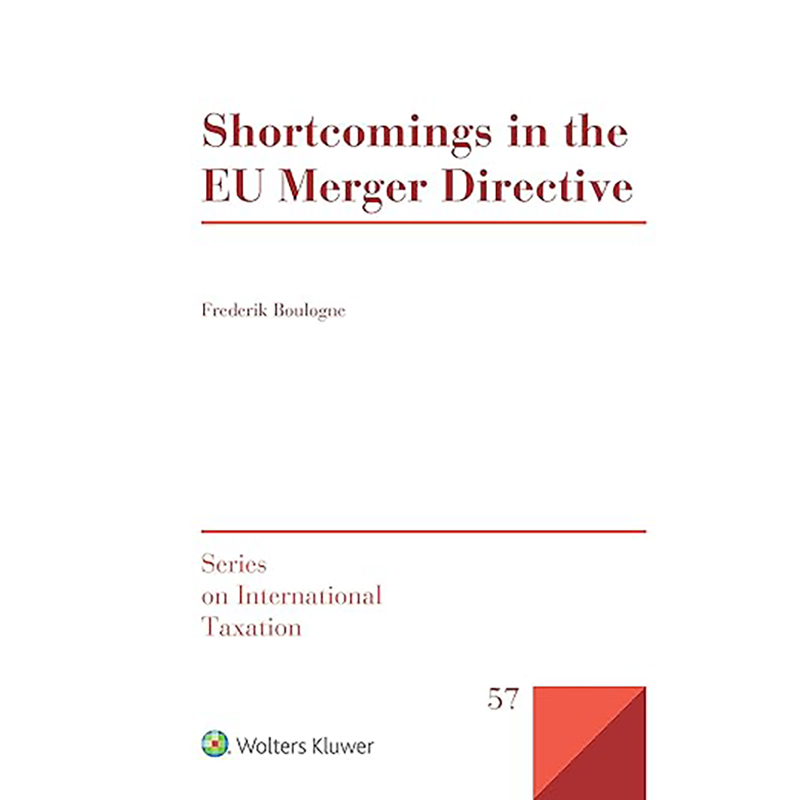 Shortcomings in the EU Merger Directive

Frederik Boulogne

Series
on International
Taxation

57

Wolters Kluwer